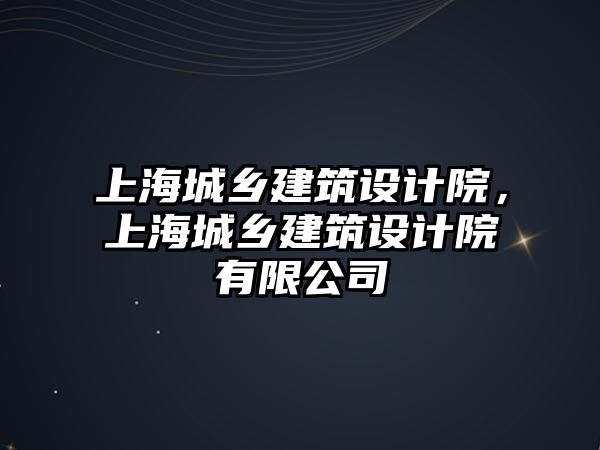 上海城乡建筑设计院，上海城乡建筑设计院有限公司